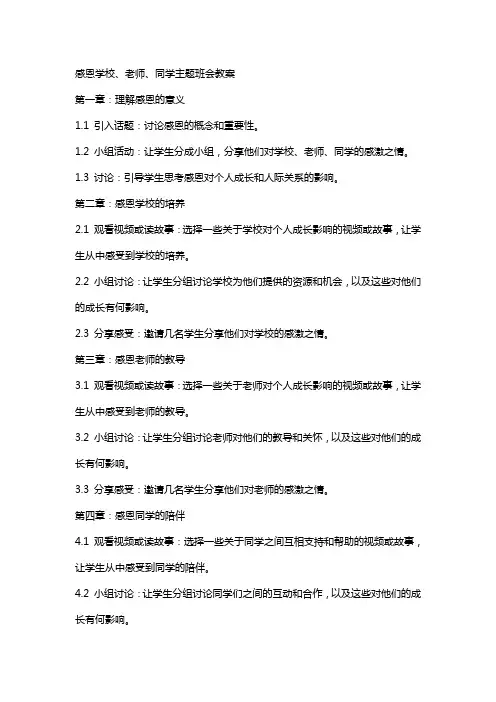 感恩学校、老师、同学主题班会教案

第一章：理解感恩的意义

1.1 引入话题：讨论感恩的概念和重要性。

1.2 小组活动：让学生分成小组，分享他们对学校、老师、同学的感激之情。

1.3 讨论：引导学生思考感恩对个人成长和人际关系的影响。

第二章：感恩学校的培养

2.1 观看视频或读故事：选择一些关于学校对个人成长影响的视频或故事，让学生从中感受到学校的培养。

2.2 小组讨论：让学生分组讨论学校为他们提供的资源和机会，以及这些对他们的成长有何影响。

2.3 分享感受：邀请几名学生分享他们对学校的感激之情。

第三章：感恩老师的教导

3.1 观看视频或读故事：选择一些关于老师对个人成长影响的视频或故事，让学生从中感受到老师的教导。

3.2 小组讨论：让学生分组讨论老师对他们的教导和关怀，以及这些对他们的成长有何影响。

3.3 分享感受：邀请几名学生分享他们对老师的感激之情。

第四章：感恩同学的陪伴

4.1 观看视频或读故事：选择一些关于同学之间互相支持和帮助的视频或故事，让学生从中感受到同学的陪伴。

4.2 小组讨论：让学生分组讨论同学们之间的互动和合作，以及这些对他们的成长有何影响。